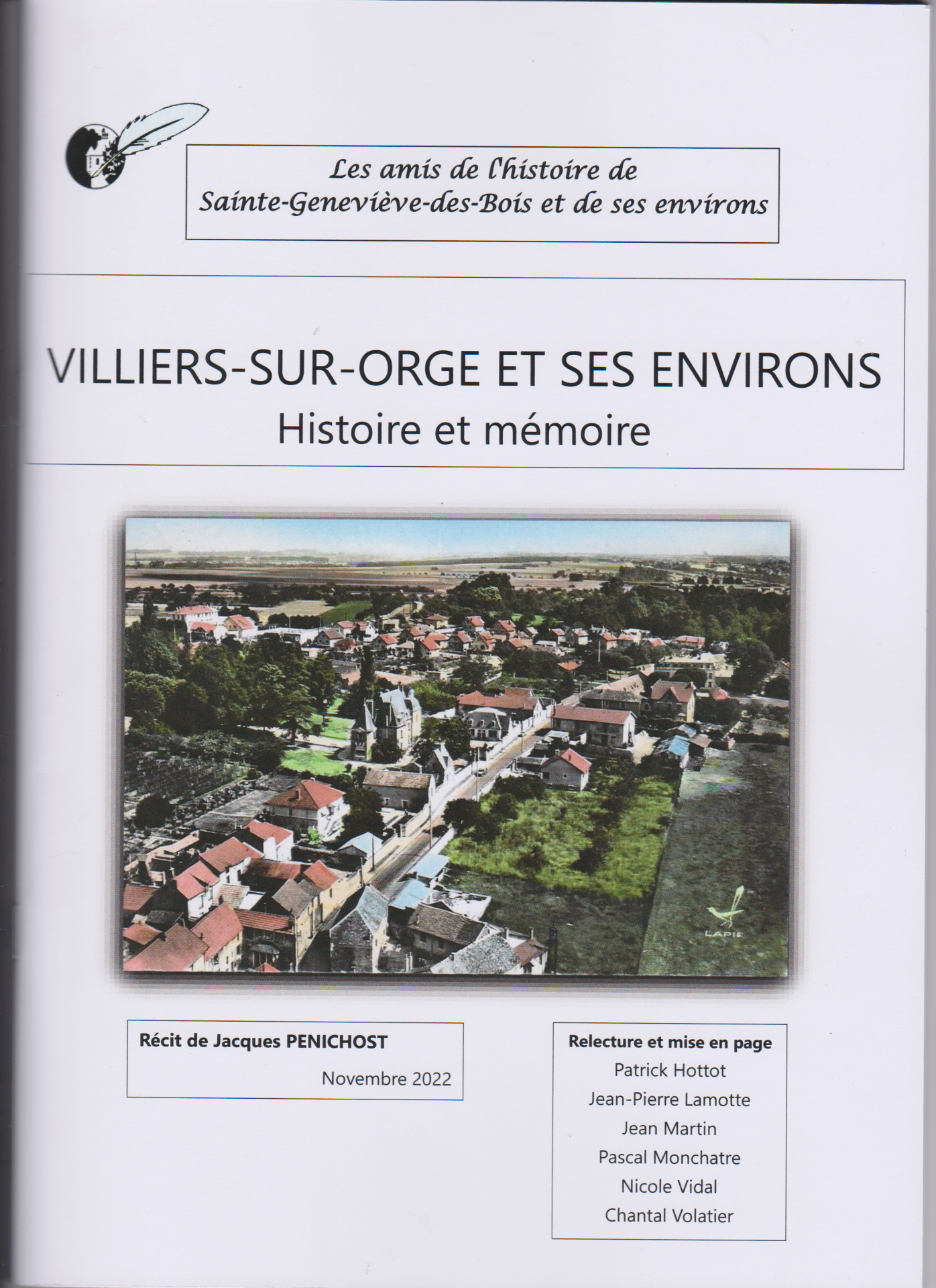 Les amis de l'histoire de
Sainte-Geneviève-des-Bois et de ses environs

VILLIERS-SUR-ORGE ET SES ENVIRONS
Histoire et mémoire

LAPIE

Récit de Jacques PENICHOST

Novembre 2022

Relecture et mise en page
Patrick Hottot
Jean-Pierre Lamotte
Jean Martin
Pascal Monchatre
Nicole Vidal
Chantal Volatier